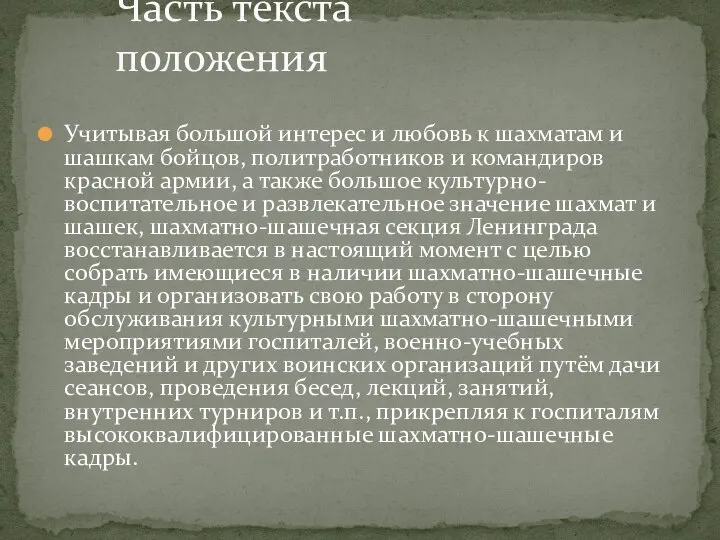 Часть текста положения

Учитывая большой интерес и любовь к шахматам и шашкам бойцов, политработников и командиров красной армии, а также большое культурно-воспитательное и развлекательное значение шахмат и шашек, шахматно-шашечная секция Ленинграда восстанавливается в настоящий момент с целью собрать имеющиеся в наличии шахматно-шашечные кадры и организовать свою работу в сторону обслуживания культурными шахматно-шашечными мероприятиями госпиталей, военно-учебных заведений и других воинских организаций путём дачи сеансов, проведения бесед, лекций, занятий, внутренних турниров и т.п., прикрепляя к госпиталям высококвалифицированные шахматно-шашечные кадры.